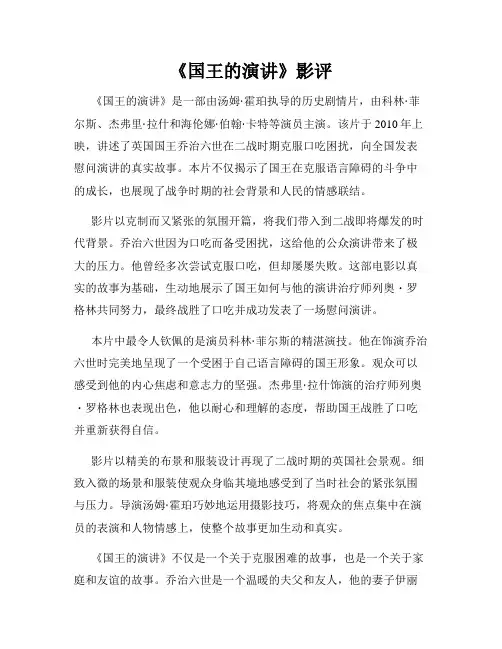 《国王的演讲》影评

《国王的演讲》是一部由汤姆·霍珀执导的历史剧情片，由科林·菲尔斯、杰弗里·拉什和海伦娜·伯翰·卡特等演员主演。该片于 2010 年上映，讲述了英国国王乔治六世在二战时期克服口吃困扰，向全国发表慰问演讲的真实故事。本片不仅揭示了国王在克服语言障碍的斗争中的成长，也展现了战争时期的社会背景和人民的情感联结。

影片以克制而又紧张的氛围开篇，将我们带入到二战即将爆发的时代背景。乔治六世因为口吃而备受困扰，这给他的公众演讲带来了极大的压力。他曾经多次尝试克服口吃，但却屡屡失败。这部电影以真实的故事为基础，生动地展示了国王如何与他的演讲治疗师列奥·罗格林共同努力，最终战胜了口吃并成功发表了一场慰问演讲。

本片中最令人钦佩的是演员科林·菲尔斯的精湛演技。他在饰演乔治六世时完美地呈现了一个受困于自己语言障碍的国王形象。观众可以感受到他的内心焦虑和意志力的坚强。杰弗里·拉什饰演的治疗师列奥·罗格林也表现出色，他以耐心和理解的态度，帮助国王战胜了口吃并重新获得自信。

影片以精美的布景和服装设计再现了二战时期的英国社会景观。细致入微的场景和服装使观众身临其境地感受到了当时社会的紧张氛围与压力。导演汤姆·霍珀巧妙地运用摄影技巧，将观众的焦点集中在演员的表演和人物情感上，使整个故事更加生动和真实。

《国王的演讲》不仅是一个关于克服困难的故事，也是一个关于家庭和友谊的故事。乔治六世是一个温暖的夫父和友人，他的妻子伊丽